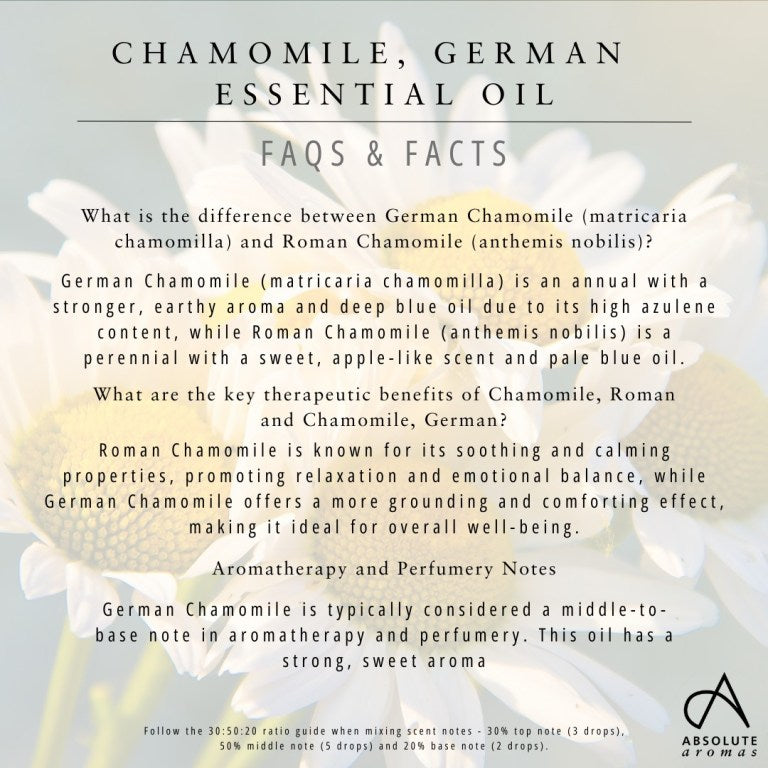 CHAMOMILE, GERMAN ESSENTIAL OIL

FAQS & FACTS

What is the difference between German Chamomile (matricaria chamomilla) and Roman Chamomile (anthemis nobilis)?

German Chamomile (matricaria chamomilla) is an annual with a stronger, earthy aroma and deep blue oil due to its high azulene content, while Roman Chamomile (anthemis nobilis) is a perennial with a sweet, apple-like scent and pale blue oil.

What are the key therapeutic benefits of Chamomile, Roman and Chamomile, German?

Roman Chamomile is known for its soothing and calming properties, promoting relaxation and emotional balance, while German Chamomile offers a more grounding and comforting effect, making it ideal for overall well-being.

Aromatherapy and Perfumery Notes

German Chamomile is typically considered a middle-to-base note in aromatherapy and perfumery. This oil has a strong, sweet aroma

Follow the 30:50:20 ratio guide when mixing scent notes - 30% top note (3 drops), 50% middle note (5 drops) and 20% base note (2 drops).

ABSOLUTE aromas